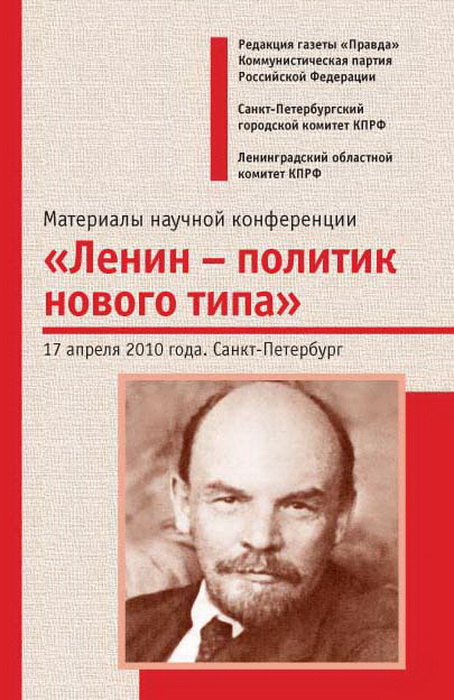 Редакция газеты «Правда»
Коммунистическая партия
Российской Федерации

Санкт-Петербургский
городской комитет КПРФ

Ленинградский областной
комитет КПРФ

Материалы научной конференции

«Ленин – политик нового типа»

17 апреля 2010 года. Санкт-Петербург